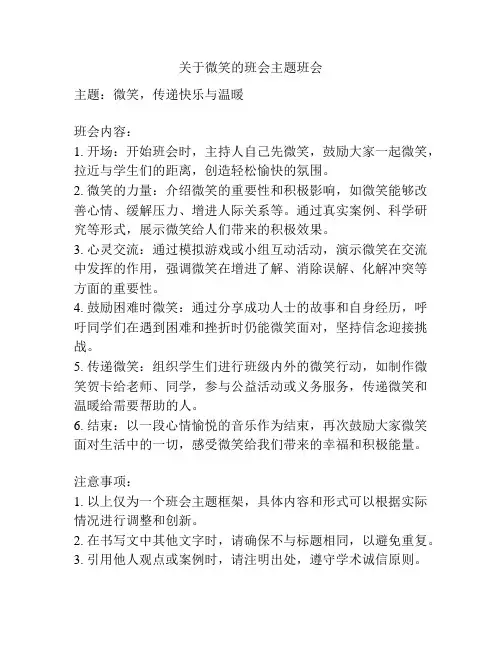 关于微笑的班会主题班会

主题：微笑，传递快乐与温暖

班会内容：
1. 开场：开始班会时，主持人自己先微笑，鼓励大家一起微笑，拉近与学生们的距离，创造轻松愉快的氛围。
2. 微笑的力量：介绍微笑的重要性和积极影响，如微笑能够改善心情、缓解压力、增进人际关系等。通过真实案例、科学研究等形式，展示微笑给人们带来的积极效果。
3. 心灵交流：通过模拟游戏或小组互动活动，演示微笑在交流中发挥的作用，强调微笑在增进了解、消除误解、化解冲突等方面的重要性。
4. 鼓励困难时微笑：通过分享成功人士的故事和自身经历，呼吁同学们在遇到困难和挫折时仍能微笑面对，坚持信念迎接挑战。
5. 传递微笑：组织学生们进行班级内外的微笑行动，如制作微笑贺卡给老师、同学，参与公益活动或义务服务，传递微笑和温暖给需要帮助的人。
6. 结束：以一段心情愉悦的音乐作为结束，再次鼓励大家微笑面对生活中的一切，感受微笑给我们带来的幸福和积极能量。

注意事项：
1. 以上仅为一个班会主题框架，具体内容和形式可以根据实际情况进行调整和创新。
2. 在书写文中其他文字时，请确保不与标题相同，以避免重复。
3. 引用他人观点或案例时，请注明出处，遵守学术诚信原则。